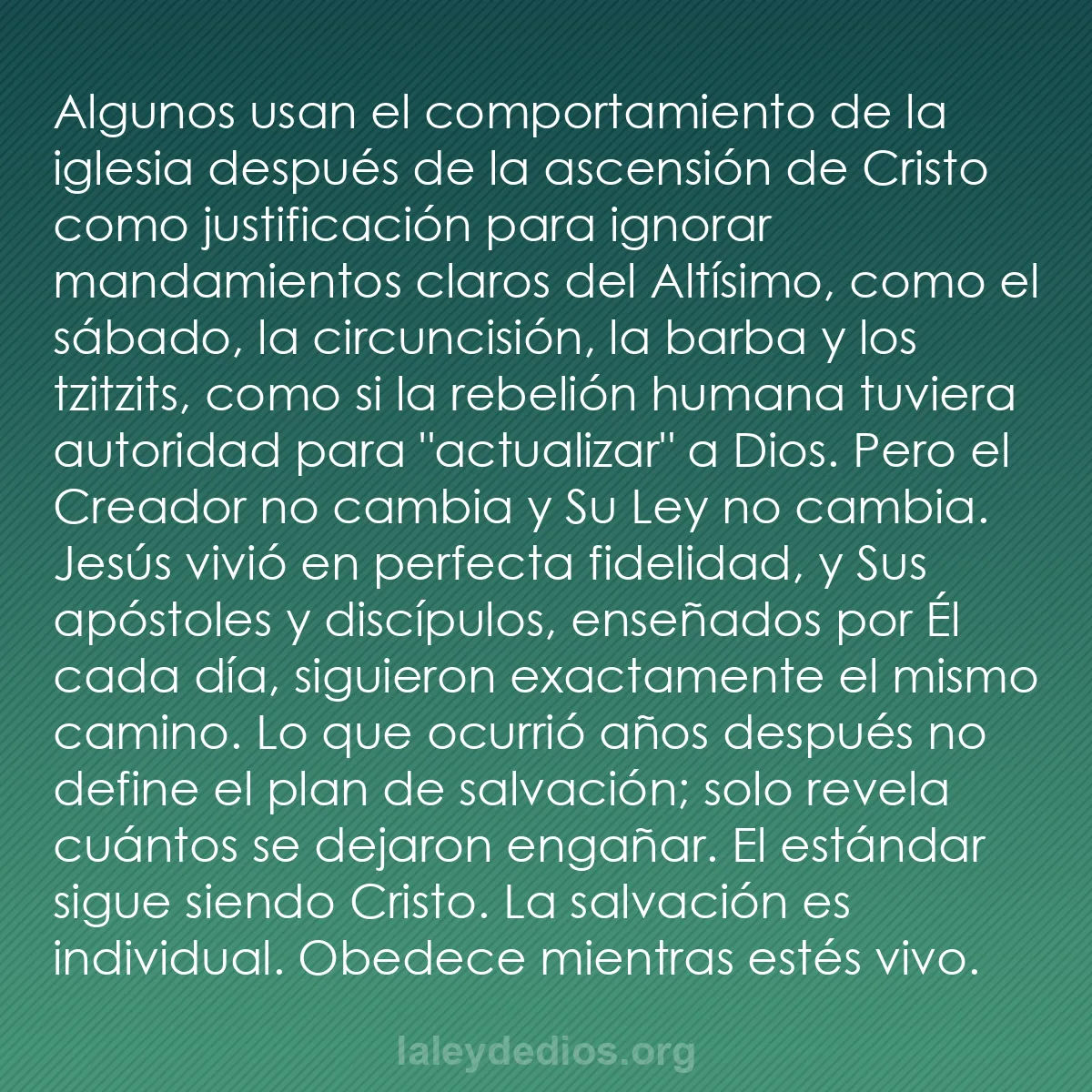 Algunos usan el comportamiento de la iglesia después de la ascensión de Cristo como justificación para ignorar mandamientos claros del Altísimo, como el sábado, la circuncisión, la barba y los tzitzits, como si la rebelión humana tuviera autoridad para "actualizar" a Dios. Pero el Creador no cambia y Su Ley no cambia. Jesús vivió en perfecta fidelidad, y Sus apóstoles y discípulos, enseñados por Él cada día, siguieron exactamente el mismo camino. Lo que ocurrió años después no define el plan de salvación; solo revela cuántos se dejaron engañar. El estándar sigue siendo Cristo. La salvación es individual. Obedece mientras estés vivo.

laleydedios.org